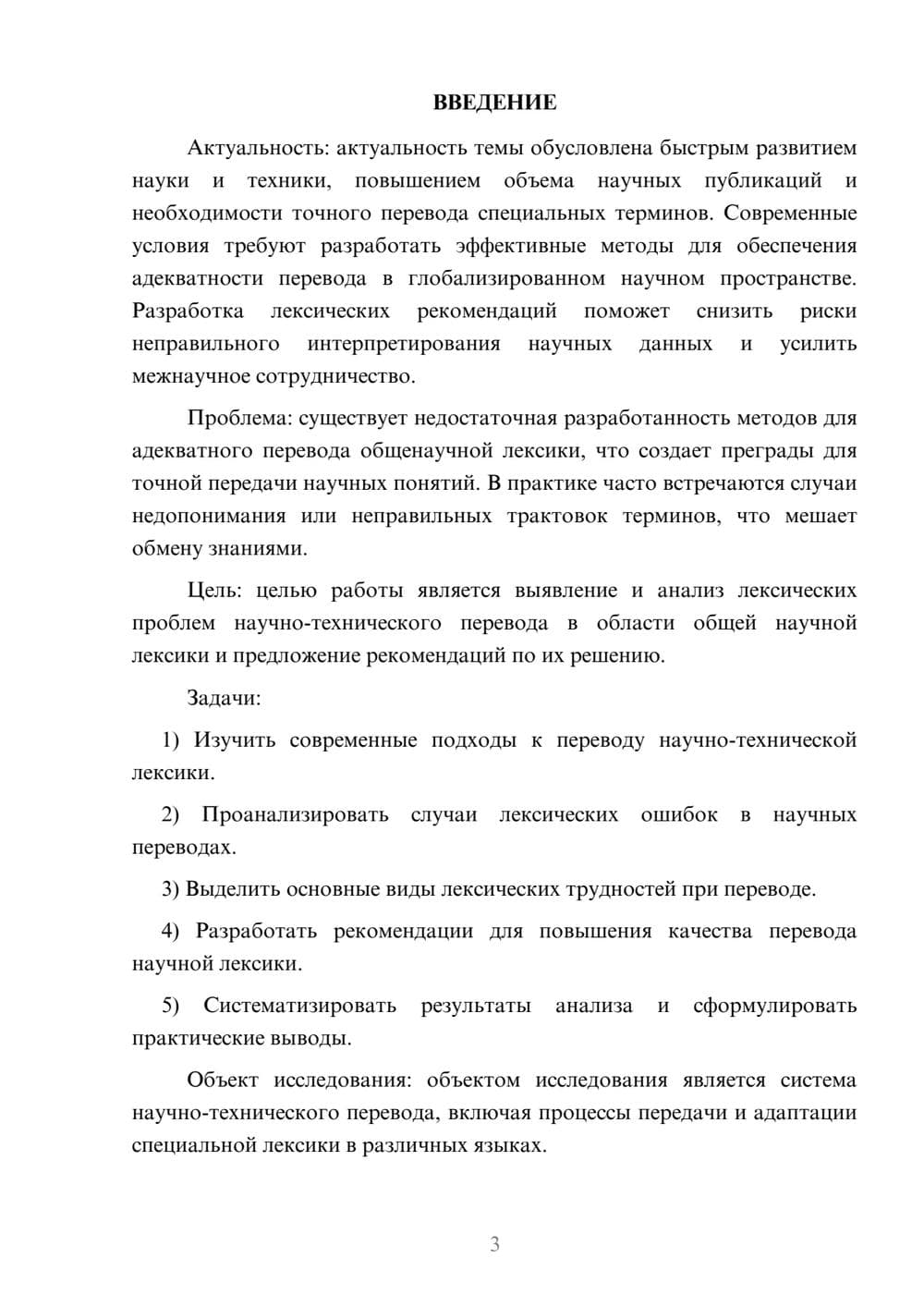 ВВЕДЕНИЕ

Актуальность: актуальность темы обусловлена быстрым развитием науки и техники, повышением объема научных публикаций и необходимости точного перевода специальных терминов. Современные условия требуют разработать эффективные методы для обеспечения адекватности перевода в глобализированном научном пространстве. Разработка лексических рекомендаций поможет снизить риски неправильного интерпретирования научных данных и усилить межнаучное сотрудничество.

Проблема: существует недостаточная разработанность методов для адекватного перевода общенаучной лексики, что создает преграды для точной передачи научных понятий. В практике часто встречаются случаи недопонимания или неправильных трактовок терминов, что мешает обмену знаниями.

Цель: целью работы является выявление и анализ лексических проблем научно-технического перевода в области общей научной лексики и предложение рекомендаций по их решению.

Задачи:

1) Изучить современные подходы к переводу научно-технической лексики.

2) Проанализировать случаи лексических ошибок в научных переводах.

3) Выделить основные виды лексических трудностей при переводе.

4) Разработать рекомендации для повышения качества перевода научной лексики.

5) Систематизировать результаты анализа и сформулировать практические выводы.

Объект исследования: объектом исследования является система научно-технического перевода, включая процессы передачи и адаптации специальной лексики в различных языках.

3